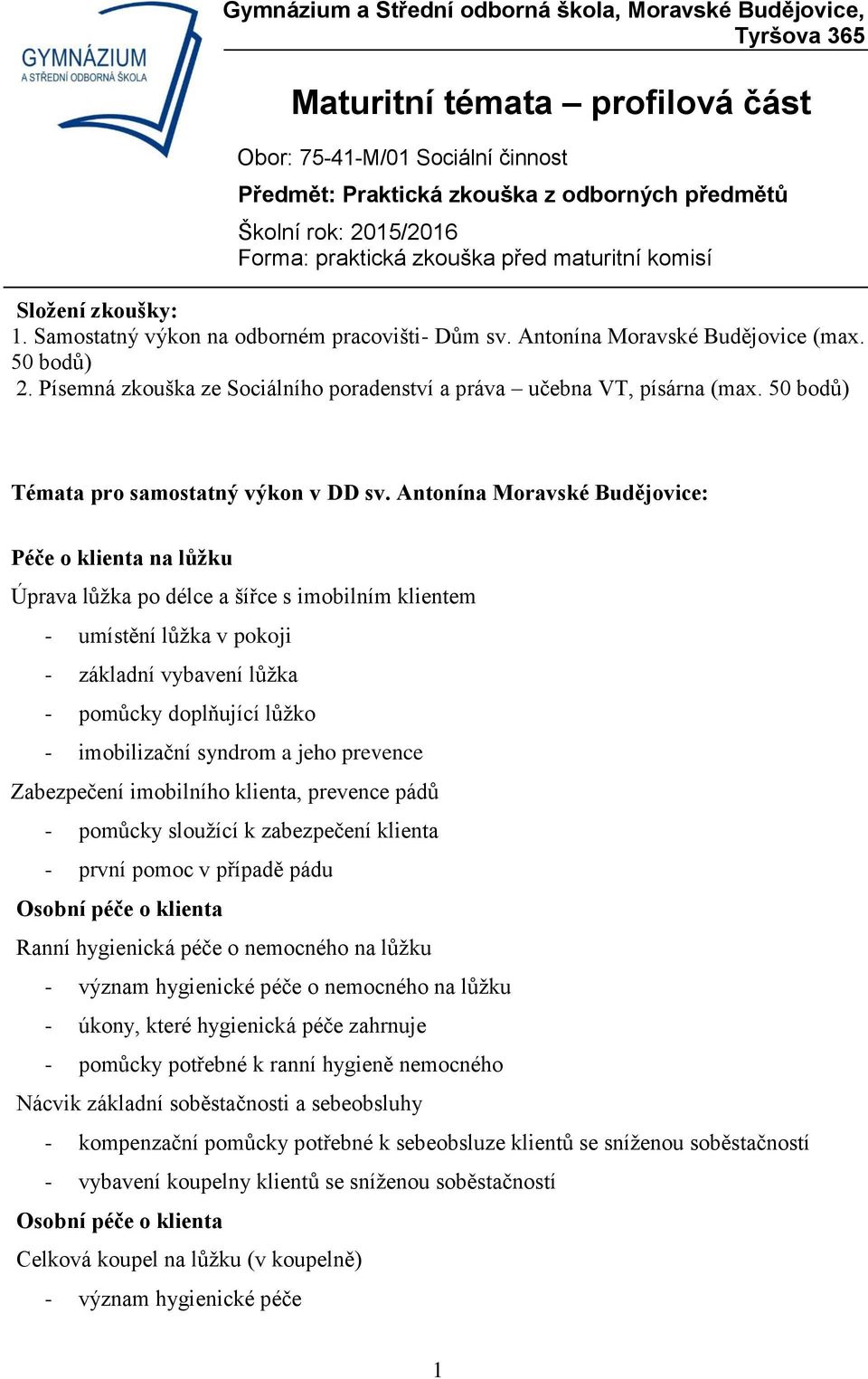 GYMNÁZIUM
A STŘEDNÍ ODBORNÁ ŠKOLA

Gymnázium a Střední odborná škola, Moravské Budějovice, Tyršova 365

Maturitní témata – profilová část

Obor: 75-41-M/01 Sociální činnost

Předmět: Praktická zkouška z odborných předmětů

Školní rok: 2015/2016
Forma: praktická zkouška před maturitní komisí

Složení zkoušky:
1. Samostatný výkon na odborném pracovišti- Dům sv. Antonína Moravské Budějovice (max. 50 bodů)
2. Písemná zkouška ze Sociálního poradenství a práva – učebna VT, písárna (max. 50 bodů)

Témata pro samostatný výkon v DD sv. Antonína Moravské Budějovice:

Péče o klienta na lůžku

Úprava lůžka po délce a šířce s imobilním klientem

- umístění lůžka v pokoji
- základní vybavení lůžka
- pomůcky doplňující lůžko
- imobilizační syndrom a jeho prevence

Zabezpečení imobilního klienta, prevence pádů

- pomůcky sloužící k zabezpečení klienta
- první pomoc v případě pádu

Osobní péče o klienta

Ranní hygienická péče o nemocného na lůžku

- význam hygienické péče o nemocného na lůžku
- úkony, které hygienická péče zahrnuje
- pomůcky potřebné k ranní hygieně nemocného

Nácvik základní soběstačnosti a sebeobsluhy

- kompenzační pomůcky potřebné k sebeobsluze klientů se sníženou soběstačností
- vybavení koupelny klientů se sníženou soběstačností

Osobní péče o klienta

Celková koupel na lůžku (v koupelně)

- význam hygienické péče

1